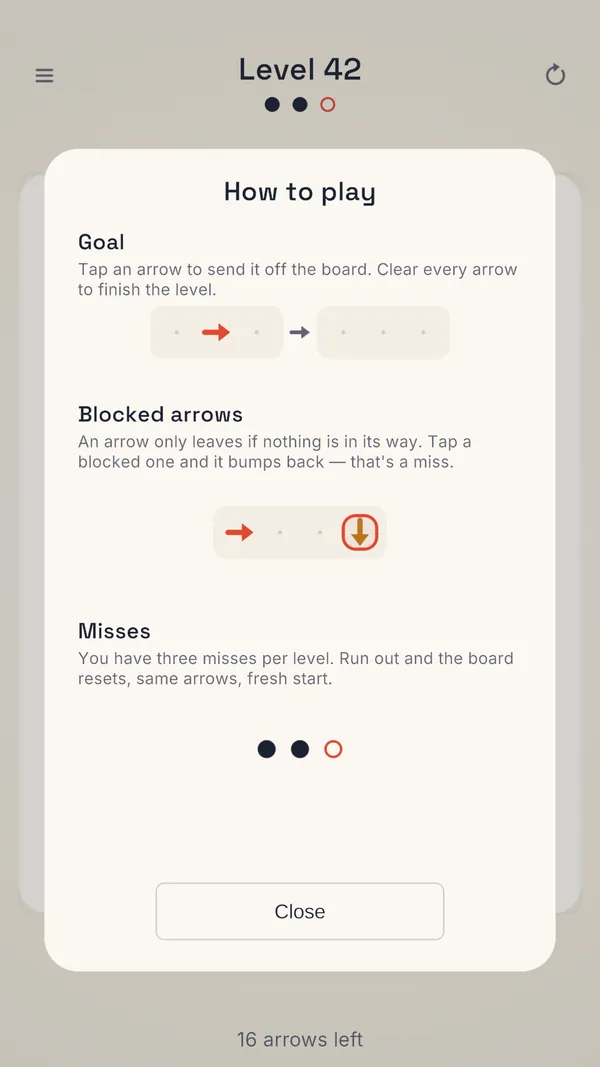 Level 42

How to play

Goal
Tap an arrow to send it off the board. Clear every arrow to finish the level.

Blocked arrows
An arrow only leaves if nothing is in its way. Tap a blocked one and it bumps back — that's a miss.

Misses
You have three misses per level. Run out and the board resets, same arrows, fresh start.

Close

16 arrows left